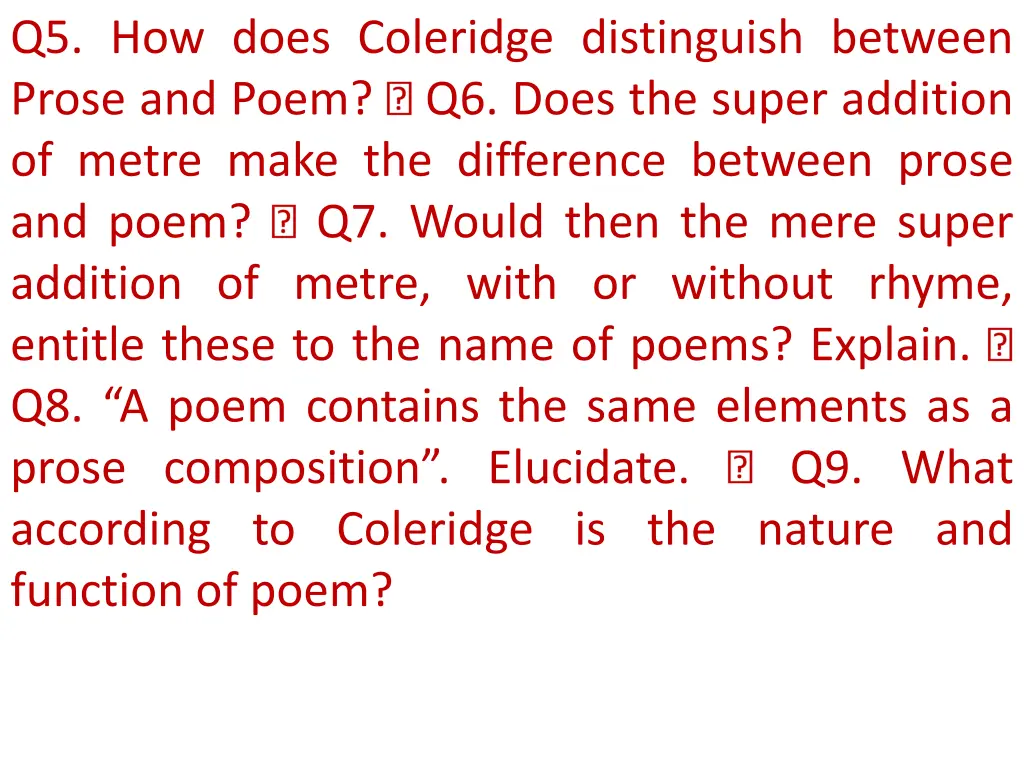 Q5. How does Coleridge distinguish between Prose and Poem?  Q6. Does the super addition of metre make the difference between prose and poem?  Q7. Would then the mere super addition of metre, with or without rhyme, entitle these to the name of poems? Explain.  Q8. “A poem contains the same elements as a prose composition”. Elucidate.  Q9. What according to Coleridge is the nature and function of poem?